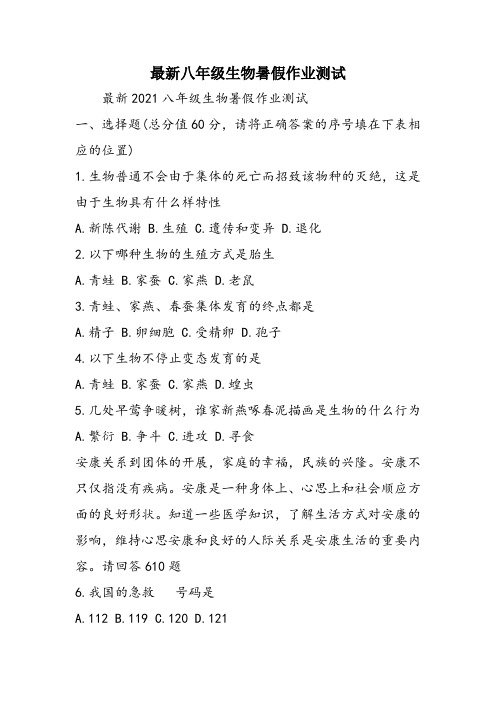 最新八年级生物暑假作业测试

最新2021八年级生物暑假作业测试

一、选择题(总分值60分，请将正确答案的序号填在下表相应的位置)

1.生物普通不会由于集体的死亡而招致该物种的灭绝，这是由于生物具有什么样特性

A.新陈代谢 B.生殖 C.遗传和变异 D.退化

2.以下哪种生物的生殖方式是胎生

A.青蛙 B.家蚕 C.家燕 D.老鼠

3.青蛙、家燕、春蚕集体发育的终点都是

A.精子 B.卵细胞 C.受精卵 D.孢子

4.以下生物不停止变态发育的是

A.青蛙 B.家蚕 C.家燕 D.蝗虫

5.几处早莺争暖树，谁家新燕啄春泥描画是生物的什么行为

A.繁衍 B.争斗 C.进攻 D.寻食

安康关系到团体的开展，家庭的幸福，民族的兴隆。安康不只仅指没有疾病。安康是一种身体上、心思上和社会顺应方面的良好形状。知道一些医学知识，了解生活方式对安康的影响，维持心思安康和良好的人际关系是安康生活的重要内容。请回答610题

6.我国的急救　号码是

A.112 B.119 C.120 D.121